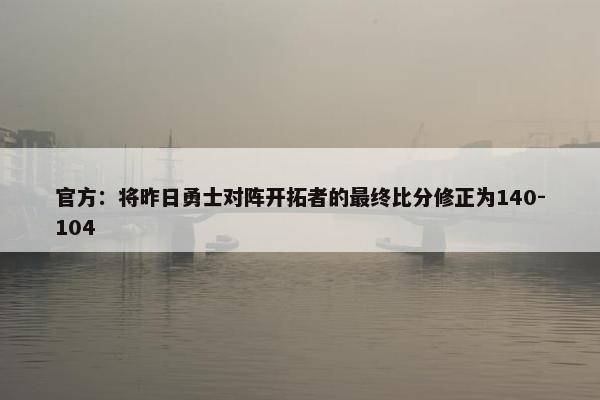 官方：将昨日勇士对阵开拓者的最终比分修正为140-104